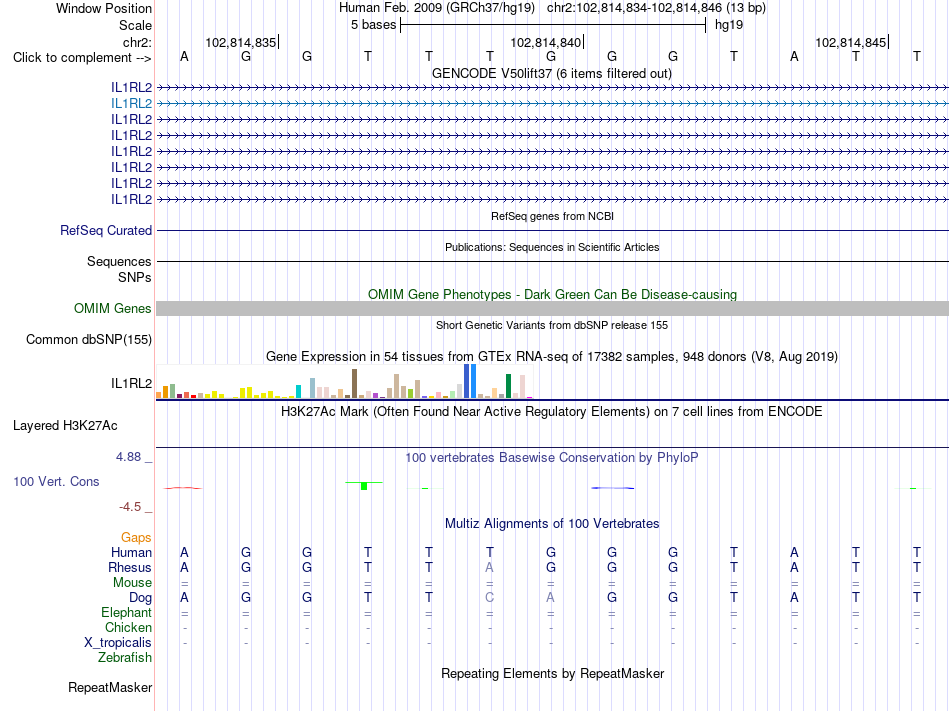 Window Position Human Feb. 2009 (GRCh37/hg19) chr2:102,814,834-102,814,846 (13 bp)
Scale 5 bases hg19
chr2: 102,814,835 102,814,840 102,814,845
Click to complement --> A G G T T T G G G T A T T
GENCODE V50lift37 (6 items filtered out)
IL1RL2
IL1RL2
IL1RL2
IL1RL2
IL1RL2
IL1RL2
IL1RL2
IL1RL2
RefSeq genes from NCBI
RefSeq Curated
Publications: Sequences in Scientific Articles
Sequences
SNPs
OMIM Gene Phenotypes - Dark Green Can Be Disease-causing
OMIM Genes
Short Genetic Variants from dbSNP release 155
Common dbSNP(155)
Gene Expression in 54 tissues from GTEx RNA-seq of 17382 samples, 948 donors (V8, Aug 2019)
IL1RL2
H3K27Ac Mark (Often Found Near Active Regulatory Elements) on 7 cell lines from ENCODE
Layered H3K27Ac
4.88 _ 100 vertebrates Basewise Conservation by PhyloP
100 Vert. Cons
-4.5 _
Multiz Alignments of 100 Vertebrates
Gaps
Human A G G T T T G G G T A T T
Rhesus A G G T T A G G G T A T T
Mouse = = = = = = = = = = = = =
Dog A G G T T C A G G T A T T
Elephant = = = = = = = = = = = = =
Chicken - - - - - - - - - - - - -
X_tropicalis - - - - - - - - - - - - -
Zebrafish
Repeating Elements by RepeatMasker
RepeatMasker